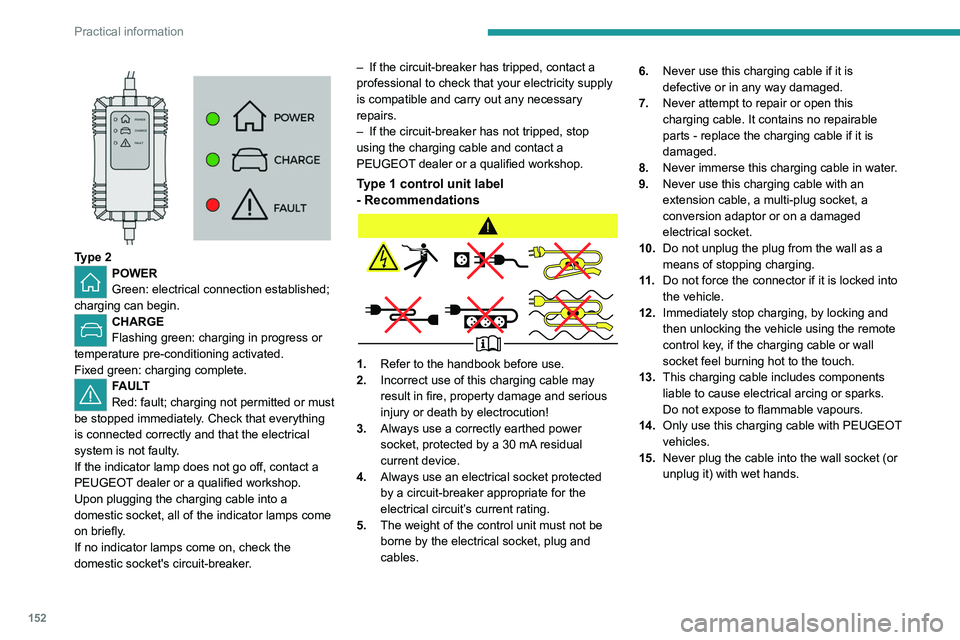 Practical information

POWER
CHARGE
FAULT

POWER
CHARGE
FAULT

Type 2

POWER
Green: electrical connection established; charging can begin.

CHARGE
Flashing green: charging in progress or temperature pre-conditioning activated.
Fixed green: charging complete.

FAULT
Red: fault; charging not permitted or must be stopped immediately. Check that everything is connected correctly and that the electrical system is not faulty.
If the indicator lamp does not go off, contact a PEUGEOT dealer or a qualified workshop.
Upon plugging the charging cable into a domestic socket, all of the indicator lamps come on briefly.
If no indicator lamps come on, check the domestic socket's circuit-breaker.

– If the circuit-breaker has tripped, contact a professional to check that your electricity supply is compatible and carry out any necessary repairs.
– If the circuit-breaker has not tripped, stop using the charging cable and contact a PEUGEOT dealer or a qualified workshop.

Type 1 control unit label - Recommendations

1. Refer to the handbook before use.
2. Incorrect use of this charging cable may result in fire, property damage and serious injury or death by electrocution!
3. Always use a correctly earthed power socket, protected by a 30 mA residual current device.
4. Always use an electrical socket protected by a circuit-breaker appropriate for the electrical circuit's current rating.
5. The weight of the control unit must not be borne by the electrical socket, plug and cables.

6. Never use this charging cable if it is defective or in any way damaged.
7. Never attempt to repair or open this charging cable. It contains no repairable parts - replace the charging cable if it is damaged.
8. Never immerse this charging cable in water.
9. Never use this charging cable with an extension cable, a multi-plug socket, a conversion adaptor or on a damaged electrical socket.
10. Do not unplug the plug from the wall as a means of stopping charging.
11. Do not force the connector if it is locked into the vehicle.
12. Immediately stop charging, by locking and then unlocking the vehicle using the remote control key, if the charging cable or wall socket feel burning hot to the touch.
13. This charging cable includes components liable to cause electrical arcing or sparks. Do not expose to flammable vapours.
14. Only use this charging cable with PEUGEOT vehicles.
15. Never plug the cable into the wall socket (or unplug it) with wet hands.

152

carmanualsonline.info